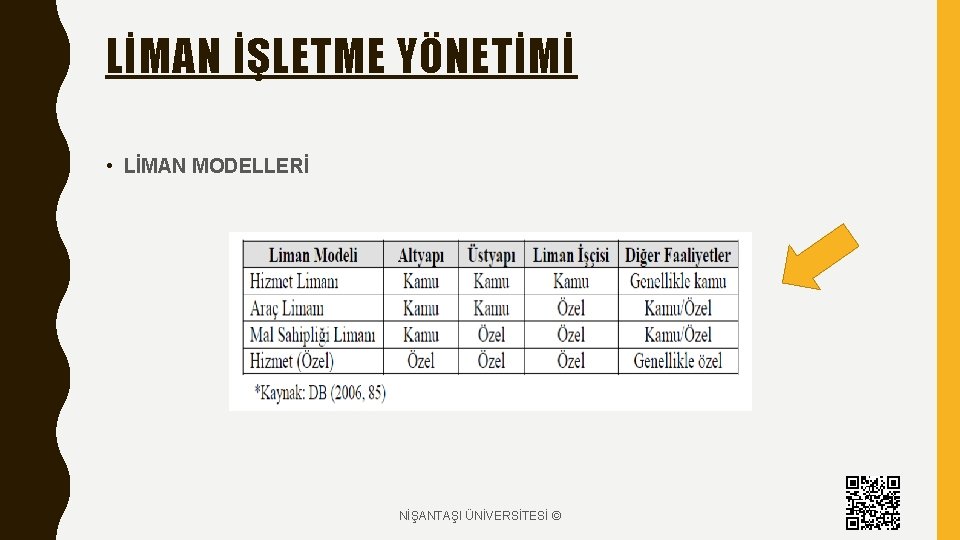 LİMAN İŞLETME YÖNETİMİ

• LİMAN MODELLERİ

| Liman Modeli | Altyapı | Üstyapı | Liman İşçisi | Diğer Faaliyetler |
|---|---|---|---|---|
| Hizmet Limanı | Kamu | Kamu | Kamu | Genellikle kamu |
| Araç Limanı | Kamu | Kamu | Özel | Kamu/Özel |
| Mal Sahipliği Limanı | Kamu | Özel | Özel | Kamu/Özel |
| Hizmet (Özel) | Özel | Özel | Özel | Genellikle özel |

*Kaynak: DB (2006, 85)

NİŞANTAŞI ÜNİVERSİTESİ ©